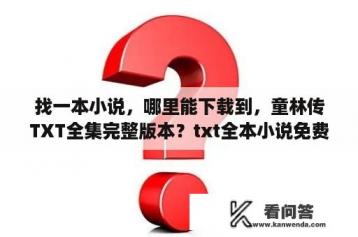 找一本小说，哪里能下载到，童林传TXT全集完整版本？txt全本小说免费

看问答
www.kanwenda.com